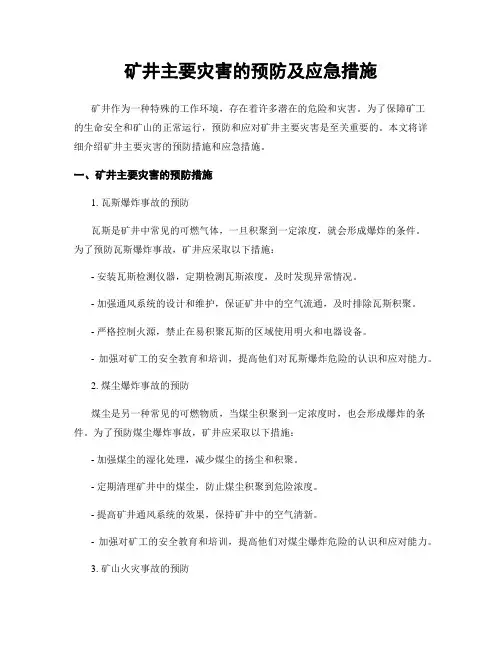 矿井主要灾害的预防及应急措施

矿井作为一种特殊的工作环境，存在着许多潜在的危险和灾害。为了保障矿工的生命安全和矿山的正常运行，预防和应对矿井主要灾害是至关重要的。本文将详细介绍矿井主要灾害的预防措施和应急措施。

一、矿井主要灾害的预防措施

1. 瓦斯爆炸事故的预防

瓦斯是矿井中常见的可燃气体，一旦积聚到一定浓度，就会形成爆炸的条件。为了预防瓦斯爆炸事故，矿井应采取以下措施：

- 安装瓦斯检测仪器，定期检测瓦斯浓度，及时发现异常情况。

- 加强通风系统的设计和维护，保证矿井中的空气流通，及时排除瓦斯积聚。

- 严格控制火源，禁止在易积聚瓦斯的区域使用明火和电器设备。

- 加强对矿工的安全教育和培训，提高他们对瓦斯爆炸危险的认识和应对能力。

2. 煤尘爆炸事故的预防

煤尘是另一种常见的可燃物质，当煤尘积聚到一定浓度时，也会形成爆炸的条件。为了预防煤尘爆炸事故，矿井应采取以下措施：

- 加强煤尘的湿化处理，减少煤尘的扬尘和积聚。

- 定期清理矿井中的煤尘，防止煤尘积聚到危险浓度。

- 提高矿井通风系统的效果，保持矿井中的空气清新。

- 加强对矿工的安全教育和培训，提高他们对煤尘爆炸危险的认识和应对能力。

3. 矿山火灾事故的预防